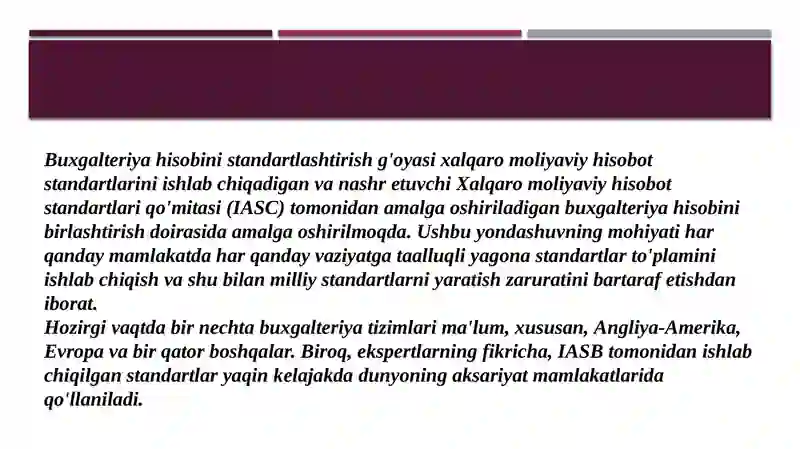 Buxgalteriya hisobini standartlashtirish g'oyasi xalqaro moliyaviy hisobot standartlarini ishlab chiqadigan va nashr etuvchi Xalqaro moliyaviy hisobot standartlari qo'mitasi (IASC) tomonidan amalga oshiriladigan buxgalteriya hisobini birlashtirish doirasida amalga oshirilmoqda. Ushbu yondashuvning mohiyati har qanday mamlakatda har qanday vaziyatga taalluqli yagona standartlar to'plamini ishlab chiqish va shu bilan milliy standartlarni yaratish zaruratini bartaraf etishdan iborat.
Hozirgi vaqtda bir nechta buxgalteriya tizimlari ma'lum, xususan, Angliya-Amerika, Evropa va bir qator boshqalar. Biroq, ekspertlarning fikricha, IASB tomonidan ishlab chiqilgan standartlar yaqin kelajakda dunyoning aksariyat mamlakatlarida qo'llaniladi.